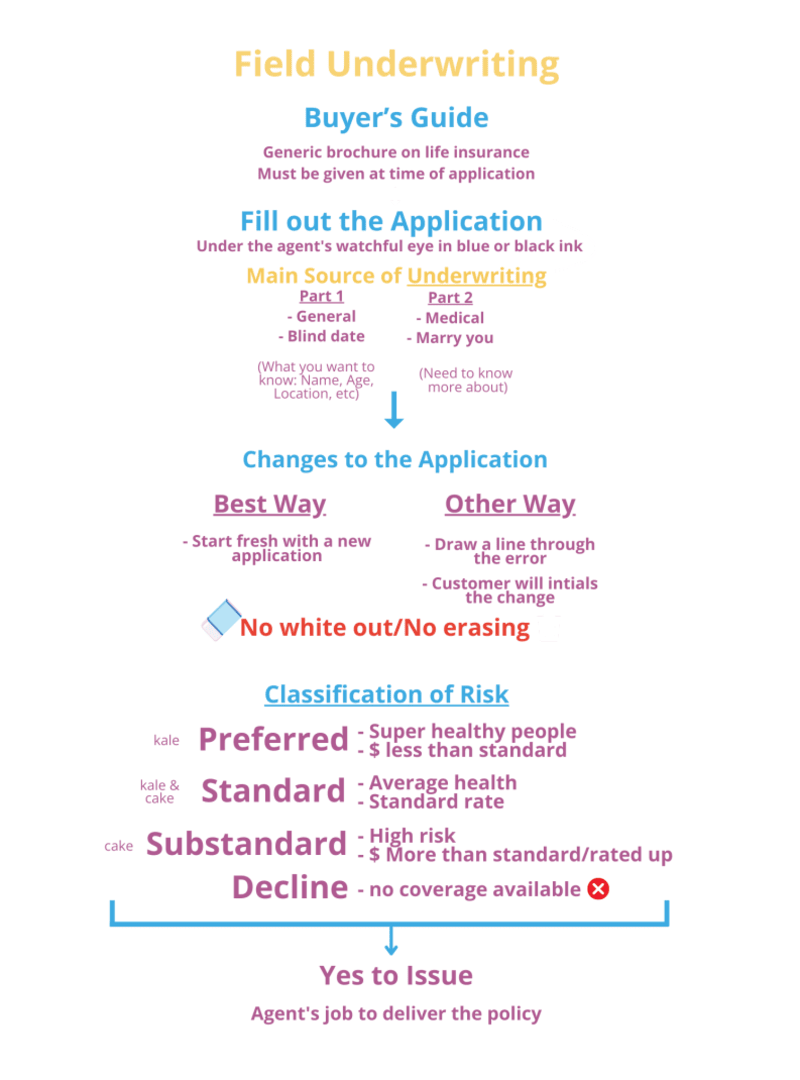 Field Underwriting

Buyer's Guide

Generic brochure on life insurance
Must be given at time of application

Fill out the Application

Under the agent's watchful eye in blue or black ink

Main Source of Underwriting

Part 1
- General
- Blind date

(What you want to know: Name, Age, Location, etc)

Part 2
- Medical
- Marry you

(Need to know more about)

Changes to the Application

Best Way

- Start fresh with a new application

Other Way

- Draw a line through the error

- Customer will intials the change

No white out/No erasing

Classification of Risk

kale Preferred - Super healthy people
- $ less than standard

kale & cake Standard - Average health
- Standard rate

cake Substandard - High risk
- $ More than standard/rated up

Decline - no coverage available

Yes to Issue

Agent's job to deliver the policy